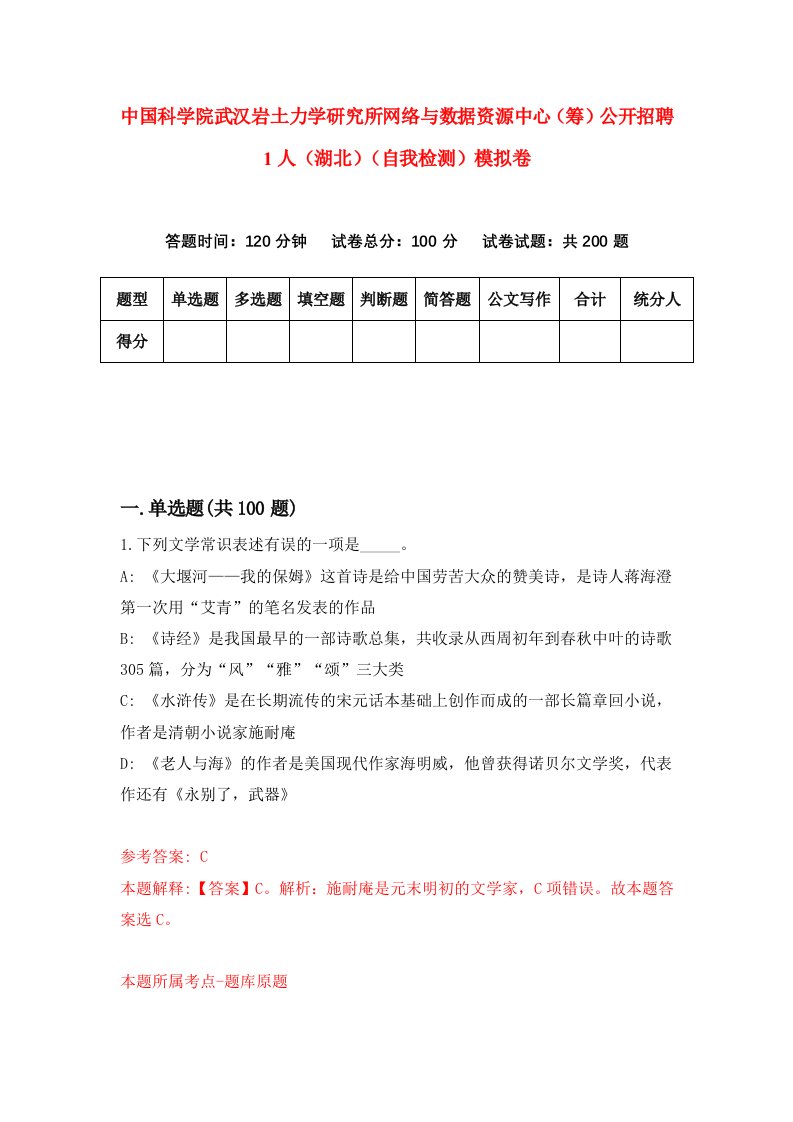 中国科学院武汉岩土力学研究所网络与数据资源中心（筹）公开招聘1人（湖北）（自我检测）模拟卷

答题时间：120分钟　试卷总分：100分　试卷试题：共200题

| 题型 | 单选题 | 多选题 | 填空题 | 判断题 | 简答题 | 公文写作 | 合计 | 统分人 |
|---|---|---|---|---|---|---|---|---|
| 得分 | | | | | | | | |

一.单选题(共100题)

1.下列文学常识表述有误的一项是_____。

A: 《大堰河——我的保姆》这首诗是给中国劳苦大众的赞美诗，是诗人蒋海澄第一次用“艾青”的笔名发表的作品

B: 《诗经》是我国最早的一部诗歌总集，共收录从西周初年到春秋中叶的诗歌305篇，分为“风”“雅”“颂”三大类

C: 《水浒传》是在长期流传的宋元话本基础上创作而成的一部长篇章回小说，作者是清朝小说家施耐庵

D: 《老人与海》的作者是美国现代作家海明威，他曾获得诺贝尔文学奖，代表作还有《永别了，武器》

参考答案: C

本题解释:【答案】C。解析：施耐庵是元末明初的文学家，C项错误。故本题答案选C。

本题所属考点-题库原题